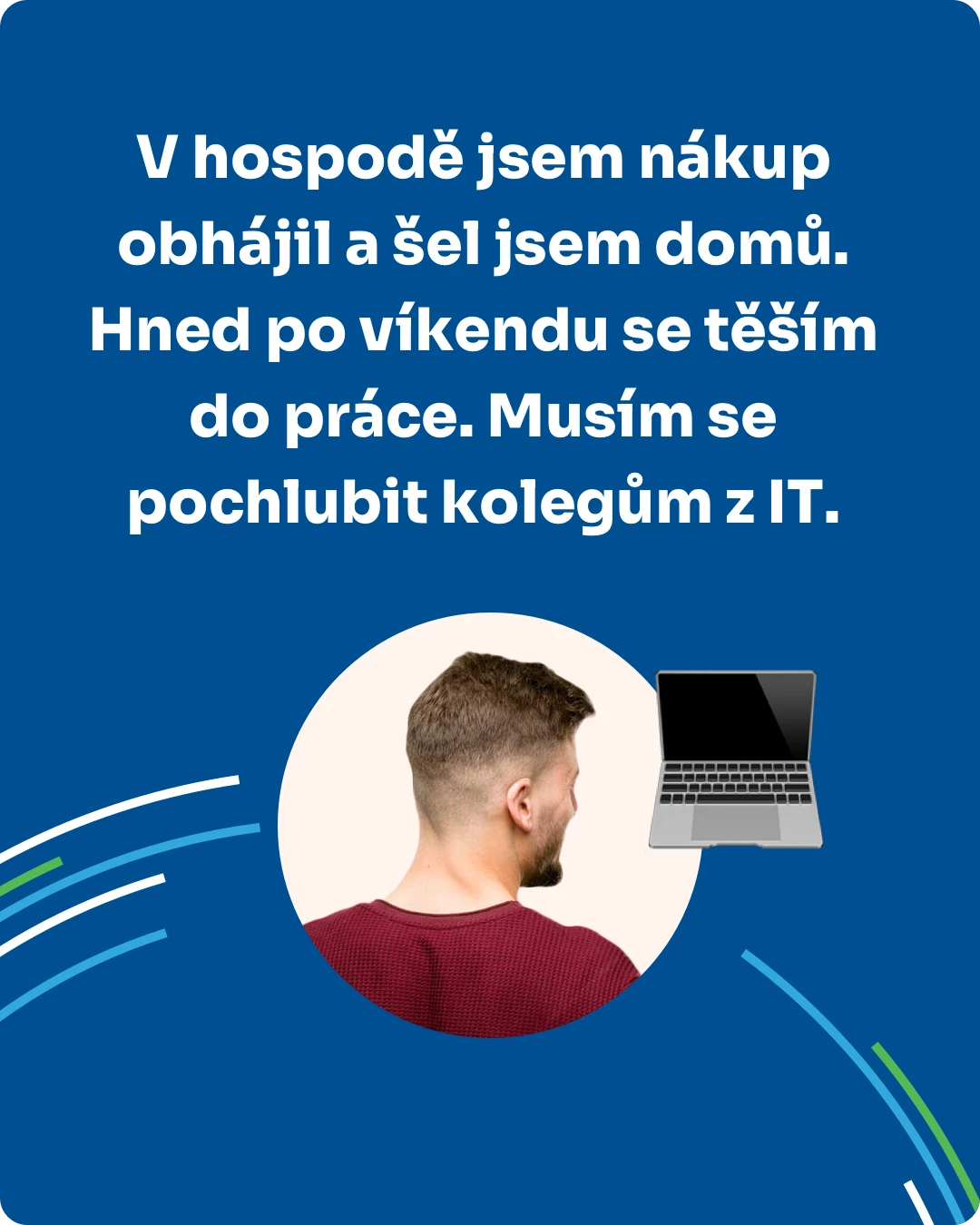 V hospodě jsem nákup obhájil a šel jsem domů. Hned po víkendu se těším do práce. Musím se pochlubit kolegům z IT.